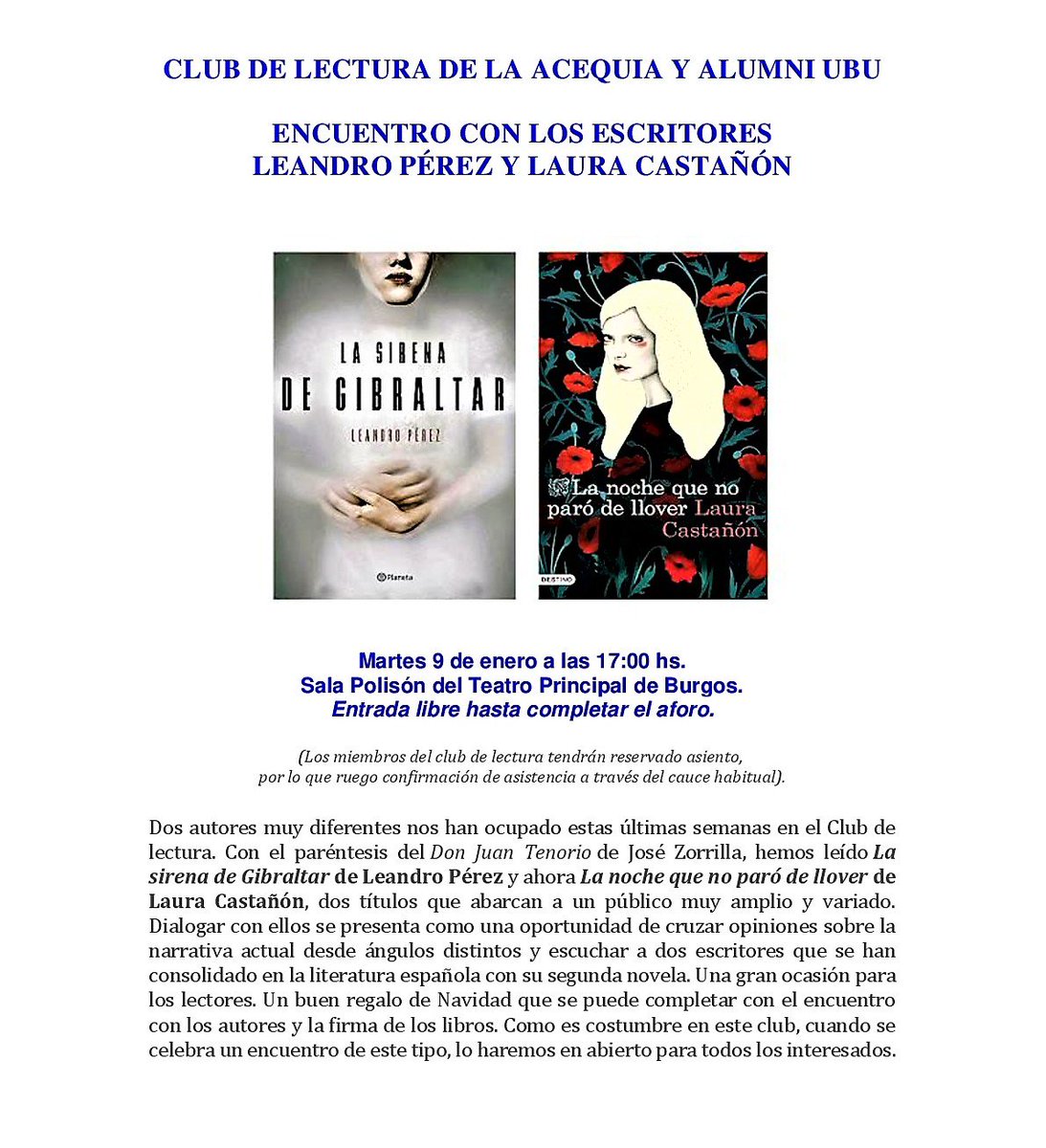 CLUB DE LECTURA DE LA ACEQUIA Y ALUMNI UBU

ENCUENTRO CON LOS ESCRITORES
LEANDRO PÉREZ Y LAURA CASTAÑÓN

LA SIRENA
DE GIBRALTAR
LEANDRO PÉREZ
Planeta

La noche que no paró de llover Laura Castañón
DESTINO

Martes 9 de enero a las 17:00 hs.
Sala Polisón del Teatro Principal de Burgos.
Entrada libre hasta completar el aforo.

(Los miembros del club de lectura tendrán reservado asiento, por lo que ruego confirmación de asistencia a través del cauce habitual).

Dos autores muy diferentes nos han ocupado estas últimas semanas en el Club de lectura. Con el paréntesis del Don Juan Tenorio de José Zorrilla, hemos leído La sirena de Gibraltar de Leandro Pérez y ahora La noche que no paró de llover de Laura Castañón, dos títulos que abarcan a un público muy amplio y variado. Dialogar con ellos se presenta como una oportunidad de cruzar opiniones sobre la narrativa actual desde ángulos distintos y escuchar a dos escritores que se han consolidado en la literatura española con su segunda novela. Una gran ocasión para los lectores. Un buen regalo de Navidad que se puede completar con el encuentro con los autores y la firma de los libros. Como es costumbre en este club, cuando se celebra un encuentro de este tipo, lo haremos en abierto para todos los interesados.